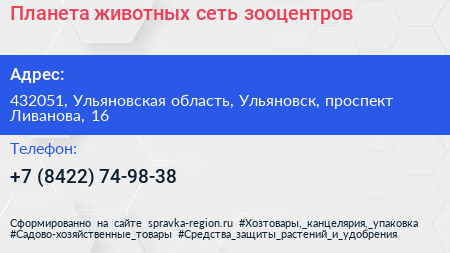 Планета животных сеть зооцентров

Адрес:

432051, Ульяновская область, Ульяновск, проспект Ливанова, 16

Телефон:

+7 (8422) 74-98-38

Сформированно на сайте spravka-region.ru #Хозтовары,_канцелярия,_упаковка #Садово-хозяйственные_товары #Средства_защиты_растений_и_удобрения